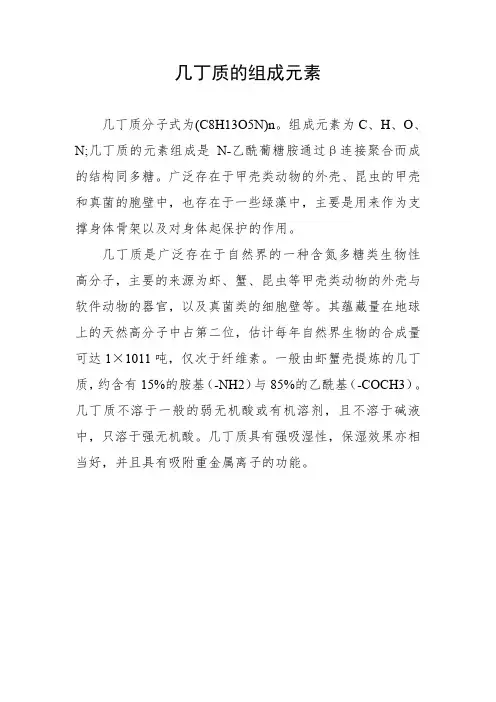 几丁质的组成元素

几丁质分子式为(C8H13O5N)n。组成元素为 C、H、O、N;几丁质的元素组成是 N-乙酰葡糖胺通过β连接聚合而成的结构同多糖。广泛存在于甲壳类动物的外壳、昆虫的甲壳和真菌的胞壁中，也存在于一些绿藻中，主要是用来作为支撑身体骨架以及对身体起保护的作用。

几丁质是广泛存在于自然界的一种含氮多糖类生物性高分子，主要的来源为虾、蟹、昆虫等甲壳类动物的外壳与软件动物的器官，以及真菌类的细胞壁等。其蕴藏量在地球上的天然高分子中占第二位，估计每年自然界生物的合成量可达 1×1011 吨，仅次于纤维素。一般由虾蟹壳提炼的几丁质，约含有 15%的胺基(-NH2)与 85%的乙酰基(-COCH3)。几丁质不溶于一般的弱无机酸或有机溶剂，且不溶于碱液中，只溶于强无机酸。几丁质具有强吸湿性，保湿效果亦相当好，并且具有吸附重金属离子的功能。